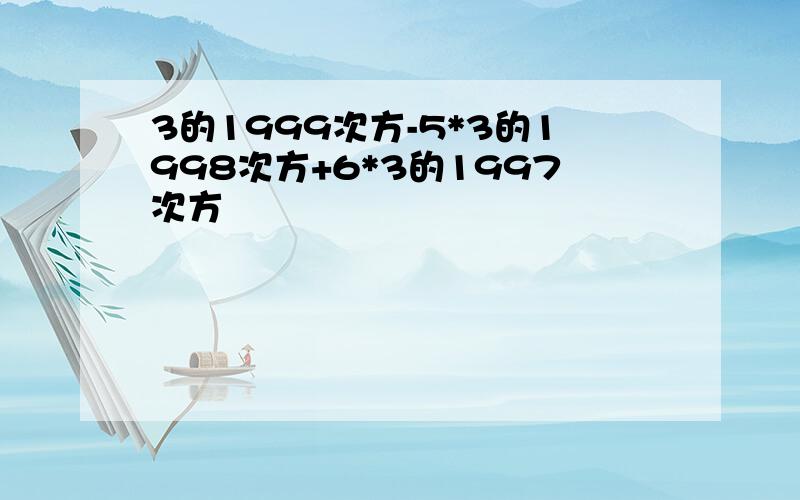 3的1999次方-5*3的1998次方+6*3的1997次方